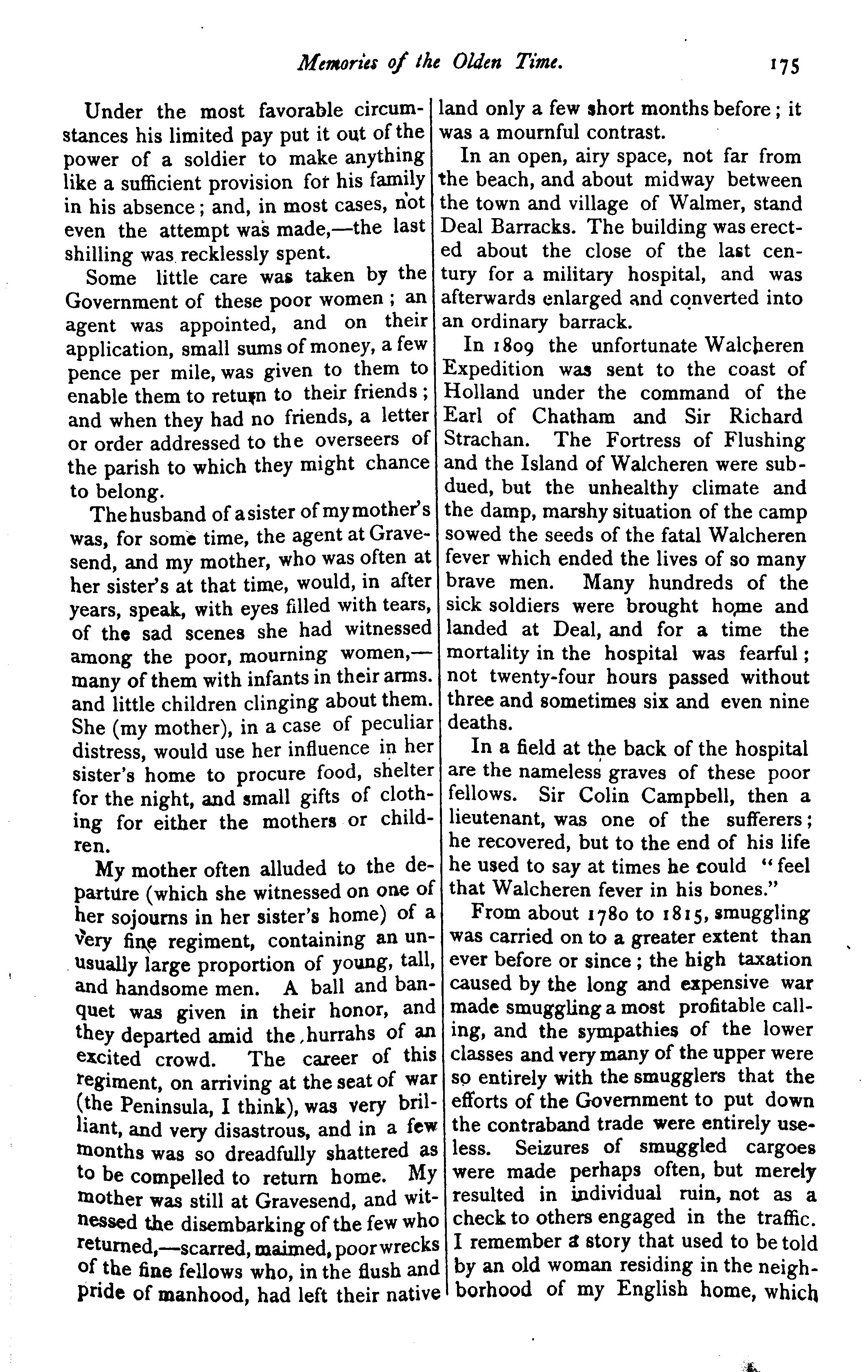 Memories of the Olden Time. 175

Under the most favorable circumstances his limited pay put it out of the power of a soldier to make anything like a sufficient provision for his family in his absence; and, in most cases, not even the attempt was made,—the last shilling was recklessly spent.

Some little care was taken by the Government of these poor women; an agent was appointed, and on their application, small sums of money, a few pence per mile, was given to them to enable them to return to their friends; and when they had no friends, a letter or order addressed to the overseers of the parish to which they might chance to belong.

The husband of a sister of my mother's was, for some time, the agent at Gravesend, and my mother, who was often at her sister's at that time, would, in after years, speak, with eyes filled with tears, of the sad scenes she had witnessed among the poor, mourning women,—many of them with infants in their arms. and little children clinging about them. She (my mother), in a case of peculiar distress, would use her influence in her sister's home to procure food, shelter for the night, and small gifts of clothing for either the mothers or children.

My mother often alluded to the departure (which she witnessed on one of her sojourns in her sister's home) of a very fine regiment, containing an unusually large proportion of young, tall, and handsome men. A ball and banquet was given in their honor, and they departed amid the hurrahs of an excited crowd. The career of this regiment, on arriving at the seat of war (the Peninsula, I think), was very brilliant, and very disastrous, and in a few months was so dreadfully shattered as to be compelled to return home. My mother was still at Gravesend, and witnessed the disembarking of the few who returned,—scarred, maimed, poor wrecks of the fine fellows who, in the flush and pride of manhood, had left their native land only a few short months before; it was a mournful contrast.

In an open, airy space, not far from the beach, and about midway between the town and village of Walmer, stand Deal Barracks. The building was erected about the close of the last century for a military hospital, and was afterwards enlarged and converted into an ordinary barrack.

In 1809 the unfortunate Walcheren Expedition was sent to the coast of Holland under the command of the Earl of Chatham and Sir Richard Strachan. The Fortress of Flushing and the Island of Walcheren were subdued, but the unhealthy climate and the damp, marshy situation of the camp sowed the seeds of the fatal Walcheren fever which ended the lives of so many brave men. Many hundreds of the sick soldiers were brought home and landed at Deal, and for a time the mortality in the hospital was fearful; not twenty-four hours passed without three and sometimes six and even nine deaths.

In a field at the back of the hospital are the nameless graves of these poor fellows. Sir Colin Campbell, then a lieutenant, was one of the sufferers; he recovered, but to the end of his life he used to say at times he could "feel that Walcheren fever in his bones."

From about 1780 to 1815, smuggling was carried on to a greater extent than ever before or since; the high taxation caused by the long and expensive war made smuggling a most profitable calling, and the sympathies of the lower classes and very many of the upper were so entirely with the smugglers that the efforts of the Government to put down the contraband trade were entirely useless. Seizures of smuggled cargoes were made perhaps often, but merely resulted in individual ruin, not as a check to others engaged in the traffic. I remember a story that used to be told by an old woman residing in the neighborhood of my English home, which